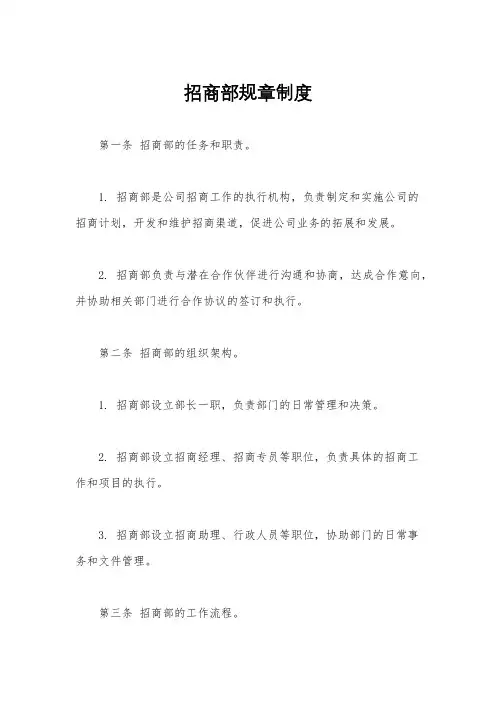 招商部规章制度

第一条 招商部的任务和职责。

1. 招商部是公司招商工作的执行机构，负责制定和实施公司的招商计划，开发和维护招商渠道，促进公司业务的拓展和发展。

2. 招商部负责与潜在合作伙伴进行沟通和协商，达成合作意向，并协助相关部门进行合作协议的签订和执行。

第二条 招商部的组织架构。

1. 招商部设立部长一职，负责部门的日常管理和决策。

2. 招商部设立招商经理、招商专员等职位，负责具体的招商工作和项目的执行。

3. 招商部设立招商助理、行政人员等职位，协助部门的日常事务和文件管理。

第三条 招商部的工作流程。